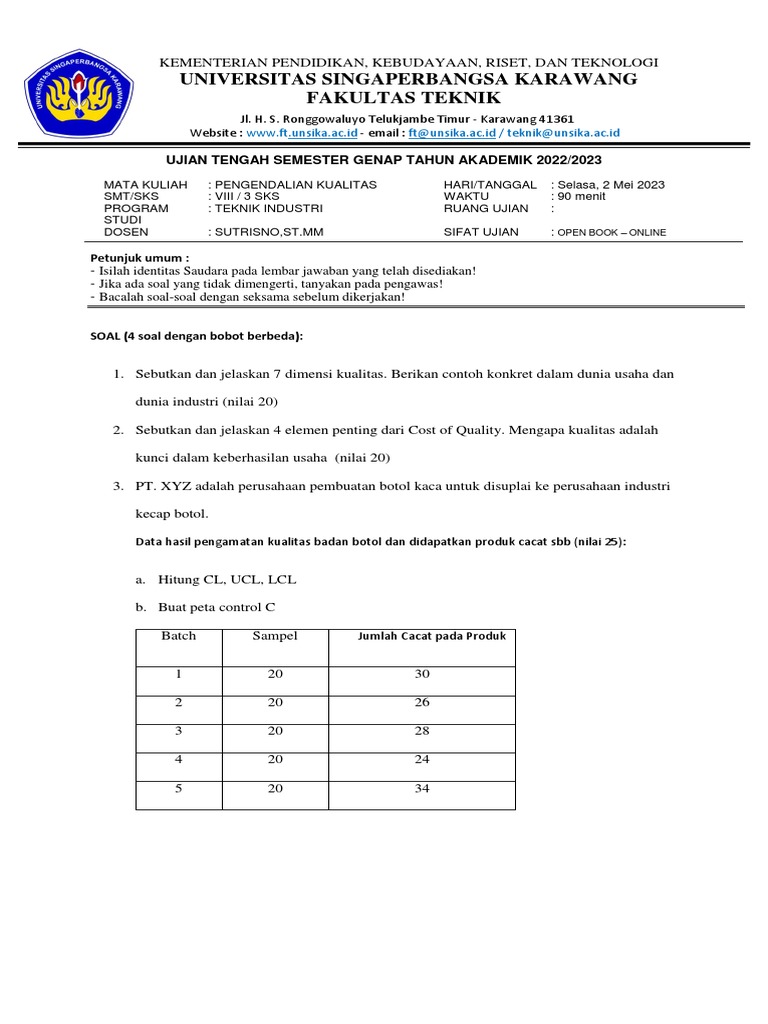 UNIVERSITAS SINGAPERBANGSA KARAWANG

KEMENTERIAN PENDIDIKAN, KEBUDAYAAN, RISET, DAN TEKNOLOGI
UNIVERSITAS SINGAPERBANGSA KARAWANG
FAKULTAS TEKNIK
Jl. H. S. Ronggowaluyo Telukjambe Timur - Karawang 41361
Website : www.ft.unsika.ac.id - email : ft@unsika.ac.id / teknik@unsika.ac.id

UJIAN TENGAH SEMESTER GENAP TAHUN AKADEMIK 2022/2023

MATA KULIAH : PENGENDALIAN KUALITAS
SMT/SKS : VIII / 3 SKS
PROGRAM STUDI : TEKNIK INDUSTRI
DOSEN : SUTRISNO,ST.MM
HARI/TANGGAL : Selasa, 2 Mei 2023
WAKTU : 90 menit
RUANG UJIAN :
SIFAT UJIAN : OPEN BOOK – ONLINE

Petunjuk umum :
- Isilah identitas Saudara pada lembar jawaban yang telah disediakan!
- Jika ada soal yang tidak dimengerti, tanyakan pada pengawas!
- Bacalah soal-soal dengan seksama sebelum dikerjakan!

SOAL (4 soal dengan bobot berbeda):

1. Sebutkan dan jelaskan 7 dimensi kualitas. Berikan contoh konkret dalam dunia usaha dan dunia industri (nilai 20)

2. Sebutkan dan jelaskan 4 elemen penting dari Cost of Quality. Mengapa kualitas adalah kunci dalam keberhasilan usaha (nilai 20)

3. PT. XYZ adalah perusahaan pembuatan botol kaca untuk disuplai ke perusahaan industri kecap botol.

Data hasil pengamatan kualitas badan botol dan didapatkan produk cacat sbb (nilai 25):

a. Hitung CL, UCL, LCL

b. Buat peta control C

| Batch | Sampel | Jumlah Cacat pada Produk |
|---|---|---|
| 1 | 20 | 30 |
| 2 | 20 | 26 |
| 3 | 20 | 28 |
| 4 | 20 | 24 |
| 5 | 20 | 34 |